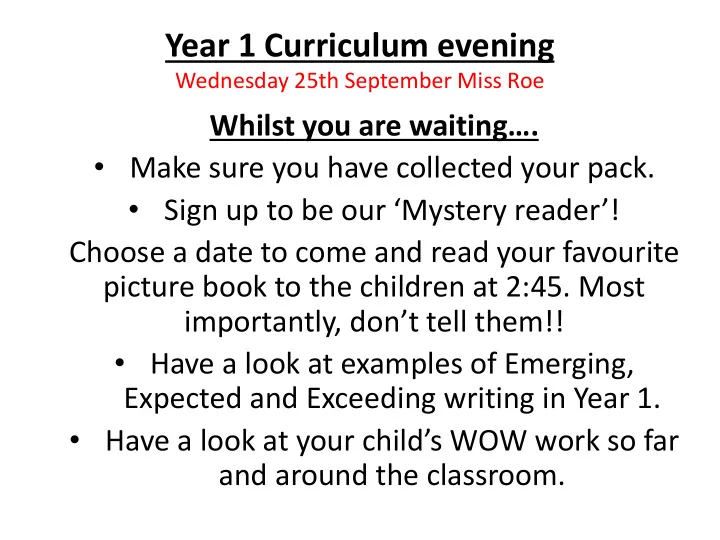 Year 1 Curriculum evening
Wednesday 25th September Miss Roe

Whilst you are waiting….

• Make sure you have collected your pack.
• Sign up to be our ‘Mystery reader’!

Choose a date to come and read your favourite picture book to the children at 2:45. Most importantly, don’t tell them!!

• Have a look at examples of Emerging, Expected and Exceeding writing in Year 1.
• Have a look at your child’s WOW work so far and around the classroom.